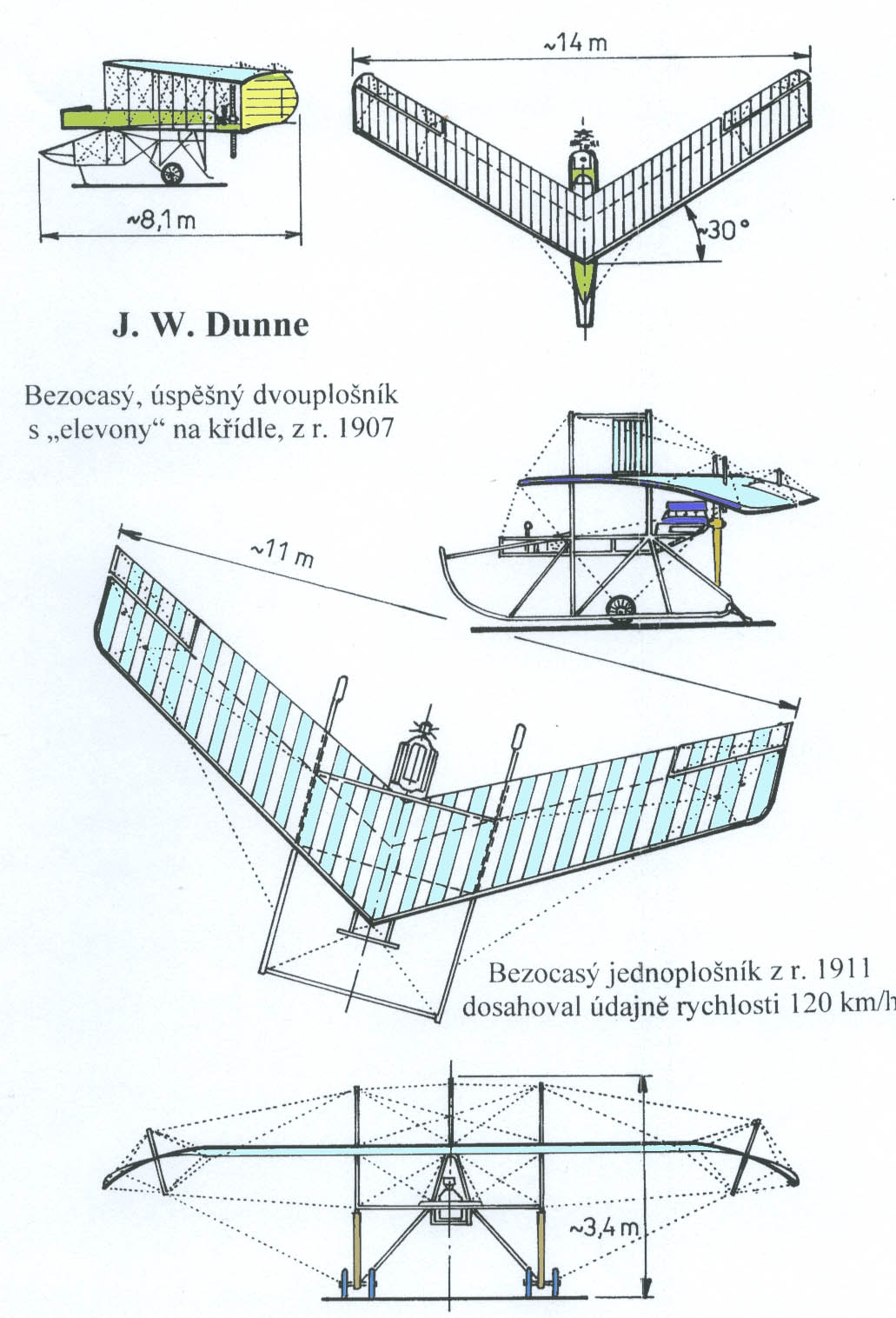 ~14 m

~8,1 m

~30°

J. W. Dunne

Bezocasý, úspěšný dvouplošník s „elevony“ na křídle, z r. 1907

~11 m

Bezocasý jednoplošník z r. 1911 dosahoval údajně rychlosti 120 km/h

~3,4 m